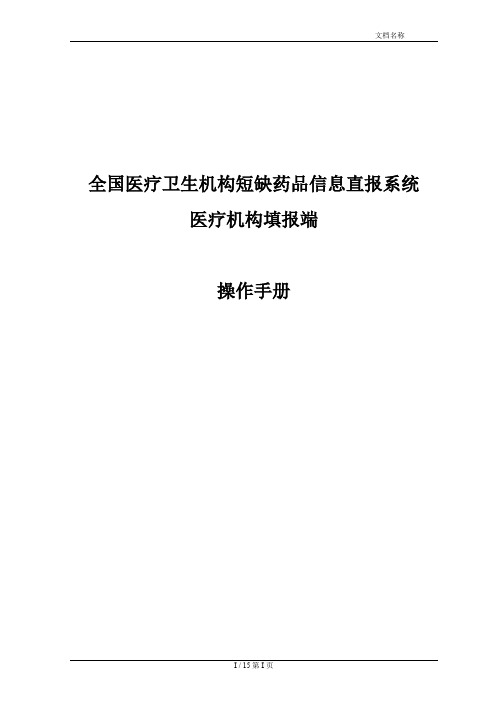 文档名称

全国医疗卫生机构短缺药品信息直报系统

医疗机构填报端

操作手册

I / 15 第 I 页